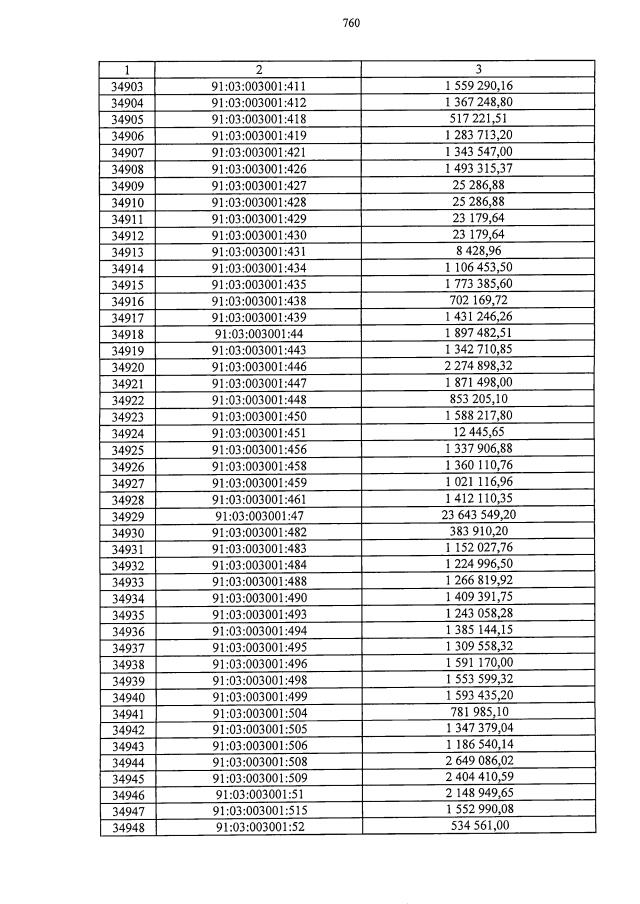 760

| 1 | 2 | 3 |
|---|---|---|
| 34903 | 91:03:003001:411 | 1 559 290,16 |
| 34904 | 91:03:003001:412 | 1 367 248,80 |
| 34905 | 91:03:003001:418 | 517 221,51 |
| 34906 | 91:03:003001:419 | 1 283 713,20 |
| 34907 | 91:03:003001:421 | 1 343 547,00 |
| 34908 | 91:03:003001:426 | 1 493 315,37 |
| 34909 | 91:03:003001:427 | 25 286,88 |
| 34910 | 91:03:003001:428 | 25 286,88 |
| 34911 | 91:03:003001:429 | 23 179,64 |
| 34912 | 91:03:003001:430 | 23 179,64 |
| 34913 | 91:03:003001:431 | 8 428,96 |
| 34914 | 91:03:003001:434 | 1 106 453,50 |
| 34915 | 91:03:003001:435 | 1 773 385,60 |
| 34916 | 91:03:003001:438 | 702 169,72 |
| 34917 | 91:03:003001:439 | 1 431 246,26 |
| 34918 | 91:03:003001:44 | 1 897 482,51 |
| 34919 | 91:03:003001:443 | 1 342 710,85 |
| 34920 | 91:03:003001:446 | 2 274 898,32 |
| 34921 | 91:03:003001:447 | 1 871 498,00 |
| 34922 | 91:03:003001:448 | 853 205,10 |
| 34923 | 91:03:003001:450 | 1 588 217,80 |
| 34924 | 91:03:003001:451 | 12 445,65 |
| 34925 | 91:03:003001:456 | 1 337 906,88 |
| 34926 | 91:03:003001:458 | 1 360 110,76 |
| 34927 | 91:03:003001:459 | 1 021 116,96 |
| 34928 | 91:03:003001:461 | 1 412 110,35 |
| 34929 | 91:03:003001:47 | 23 643 549,20 |
| 34930 | 91:03:003001:482 | 383 910,20 |
| 34931 | 91:03:003001:483 | 1 152 027,76 |
| 34932 | 91:03:003001:484 | 1 224 996,50 |
| 34933 | 91:03:003001:488 | 1 266 819,92 |
| 34934 | 91:03:003001:490 | 1 409 391,75 |
| 34935 | 91:03:003001:493 | 1 243 058,28 |
| 34936 | 91:03:003001:494 | 1 385 144,15 |
| 34937 | 91:03:003001:495 | 1 309 558,32 |
| 34938 | 91:03:003001:496 | 1 591 170,00 |
| 34939 | 91:03:003001:498 | 1 553 599,32 |
| 34940 | 91:03:003001:499 | 1 593 435,20 |
| 34941 | 91:03:003001:504 | 781 985,10 |
| 34942 | 91:03:003001:505 | 1 347 379,04 |
| 34943 | 91:03:003001:506 | 1 186 540,14 |
| 34944 | 91:03:003001:508 | 2 649 086,02 |
| 34945 | 91:03:003001:509 | 2 404 410,59 |
| 34946 | 91:03:003001:51 | 2 148 949,65 |
| 34947 | 91:03:003001:515 | 1 552 990,08 |
| 34948 | 91:03:003001:52 | 534 561,00 |